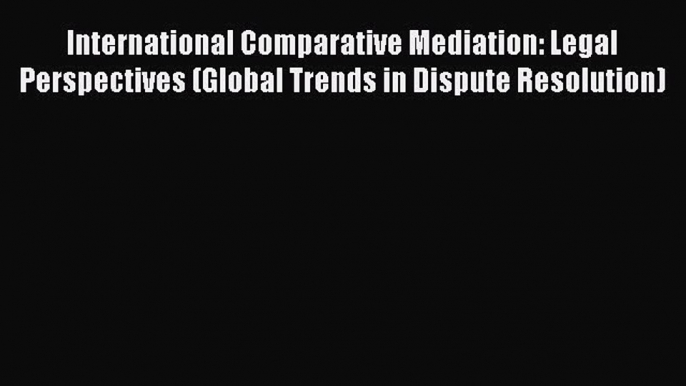 International Comparative Mediation: Legal Perspectives (Global Trends in Dispute Resolution)